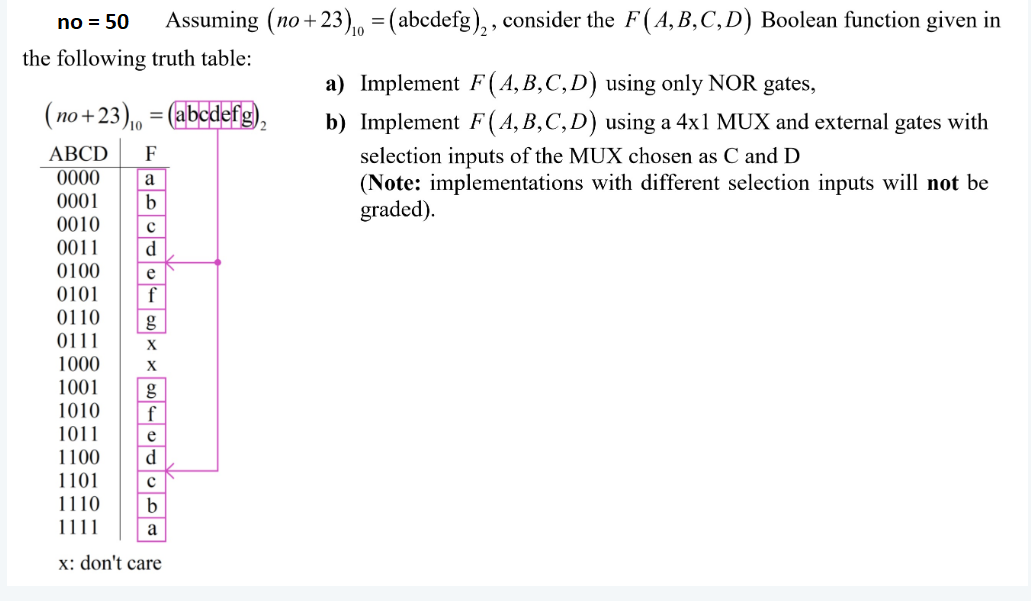 no = 50 Assuming $(no+23)_{10} = (\text{abcdefg})_2$, consider the $F(A,B,C,D)$ Boolean function given in the following truth table:

$(no+23)_{10} = (\text{abcdefg})_2$

| ABCD | F |
|---|---|
| 0000 | a |
| 0001 | b |
| 0010 | c |
| 0011 | d |
| 0100 | e |
| 0101 | f |
| 0110 | g |
| 0111 | x |
| 1000 | x |
| 1001 | g |
| 1010 | f |
| 1011 | e |
| 1100 | d |
| 1101 | c |
| 1110 | b |
| 1111 | a |

x: don't care

a) Implement $F(A,B,C,D)$ using only NOR gates,

b) Implement $F(A,B,C,D)$ using a 4x1 MUX and external gates with selection inputs of the MUX chosen as C and D
(Note: implementations with different selection inputs will not be graded).